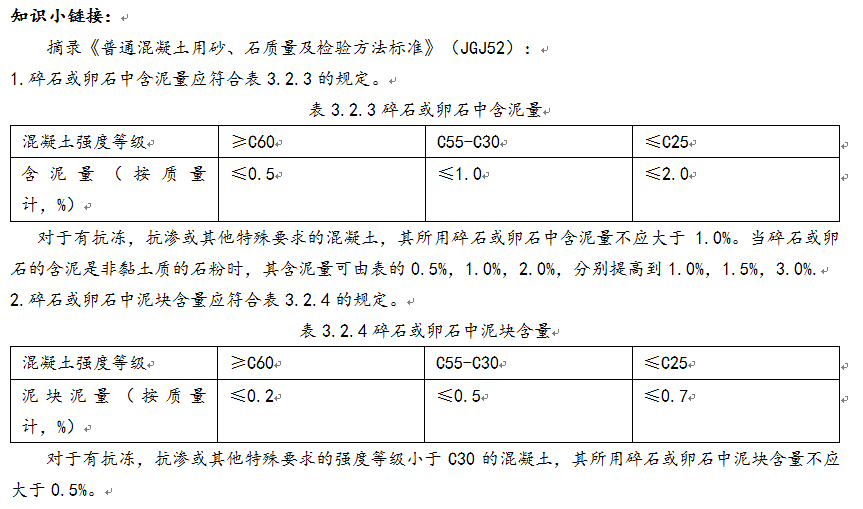 知识小链接：

摘录《普通混凝土用砂、石质量及检验方法标准》（JGJ52）：

1.碎石或卵石中含泥量应符合表3.2.3的规定。

表3.2.3碎石或卵石中含泥量

| 混凝土强度等级 | ≥C60 | C55-C30 | ≤C25 |
|---|---|---|---|
| 含泥量（按质量计，%） | ≤0.5 | ≤1.0 | ≤2.0 |

对于有抗冻，抗渗或其他特殊要求的混凝土，其所用碎石或卵石中含泥量不应大于1.0%。当碎石或卵石的含泥是非黏土质的石粉时，其含泥量可由表的0.5%，1.0%，2.0%，分别提高到1.0%，1.5%，3.0%.

2.碎石或卵石中泥块含量应符合表3.2.4的规定。

表3.2.4碎石或卵石中泥块含量

| 混凝土强度等级 | ≥C60 | C55-C30 | ≤C25 |
|---|---|---|---|
| 泥块泥量（按质量计，%） | ≤0.2 | ≤0.5 | ≤0.7 |

对于有抗冻，抗渗或其他特殊要求的强度等级小于C30的混凝土，其所用碎石或卵石中泥块含量不应大于0.5%。